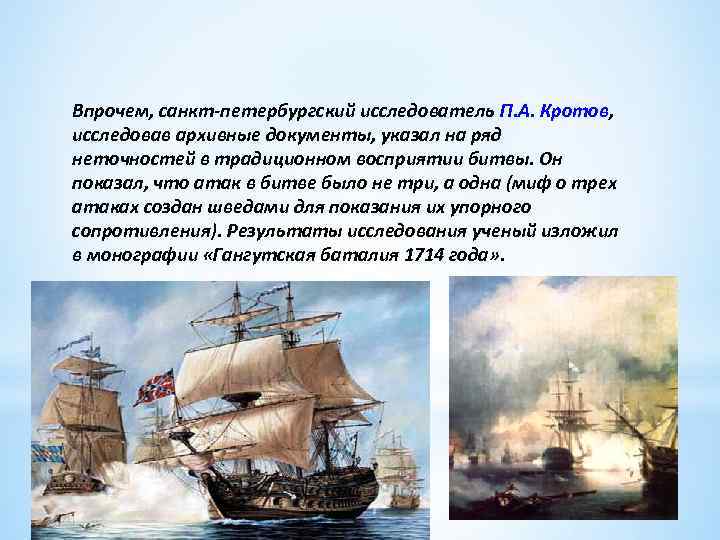 Впрочем, санкт-петербургский исследователь П.А. Кротов, исследовав архивные документы, указал на ряд неточностей в традиционном восприятии битвы. Он показал, что атак в битве было не три, а одна (миф о трех атаках создан шведами для показания их упорного сопротивления). Результаты исследования ученый изложил в монографии «Гангутская баталия 1714 года».